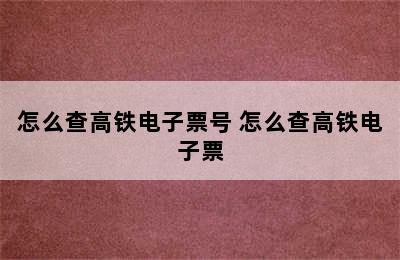 怎么查高铁电子票号 怎么查高铁电子票